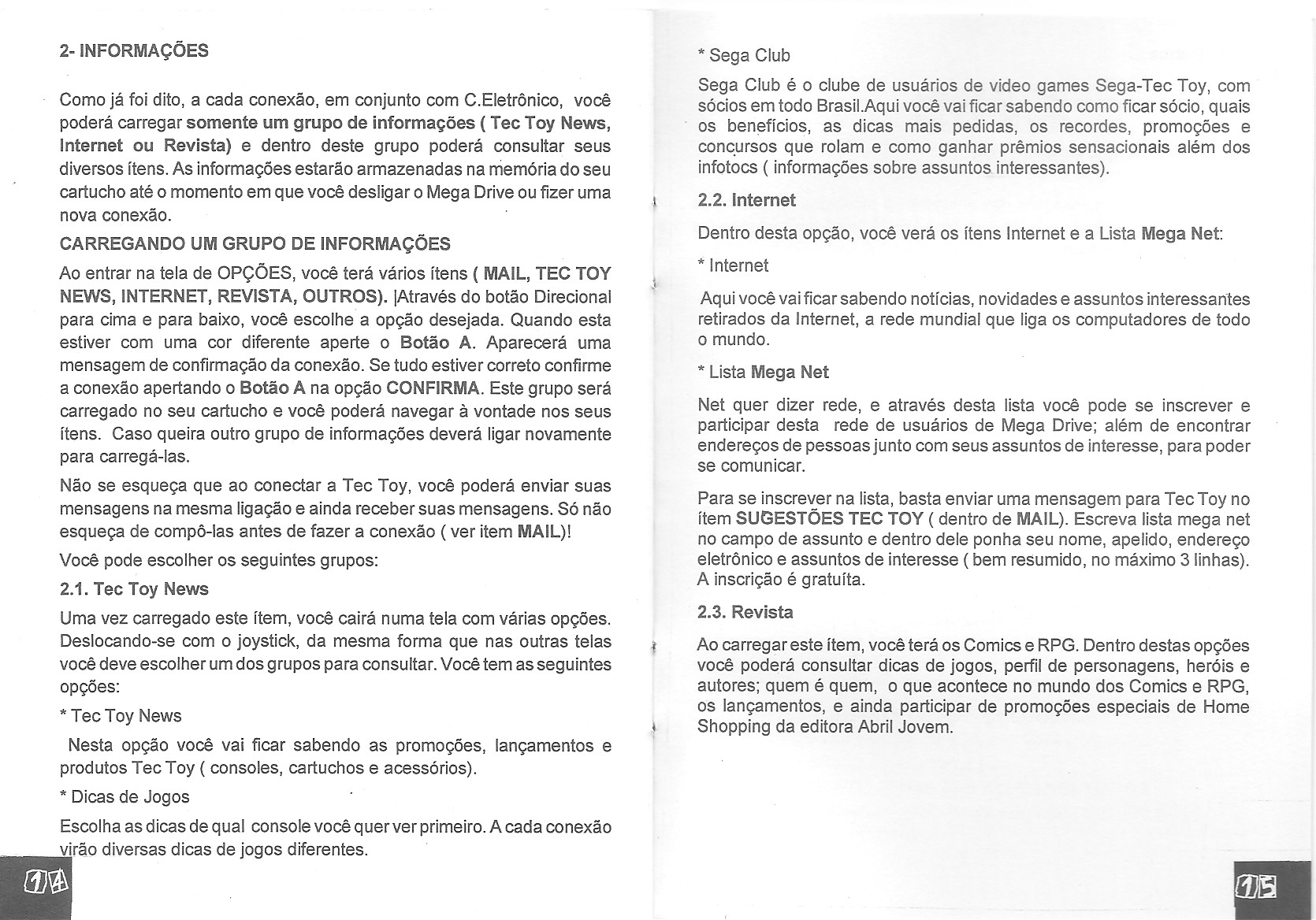 2- INFORMAÇÕES

Como já foi dito, a cada conexão, em conjunto com C.Eletrônico, você poderá carregar somente um grupo de informações ( Tec Toy News, Internet ou Revista) e dentro deste grupo poderá consultar seus diversos ítens. As informações estarão armazenadas na memória do seu cartucho até o momento em que você desligar o Mega Drive ou fizer uma nova conexão.

CARREGANDO UM GRUPO DE INFORMAÇÕES

Ao entrar na tela de OPÇÕES, você terá vários ítens ( MAIL, TEC TOY NEWS, INTERNET, REVISTA, OUTROS). |Através do botão Direcional para cima e para baixo, você escolhe a opção desejada. Quando esta estiver com uma cor diferente aperte o Botão A. Aparecerá uma mensagem de confirmação da conexão. Se tudo estiver correto confirme a conexão apertando o Botão A na opção CONFIRMA. Este grupo será carregado no seu cartucho e você poderá navegar à vontade nos seus ítens. Caso queira outro grupo de informações deverá ligar novamente para carregá-las.

Não se esqueça que ao conectar a Tec Toy, você poderá enviar suas mensagens na mesma ligação e ainda receber suas mensagens. Só não esqueça de compô-las antes de fazer a conexão ( ver item MAIL)!

Você pode escolher os seguintes grupos:

2.1. Tec Toy News

Uma vez carregado este ítem, você cairá numa tela com várias opções. Deslocando-se com o joystick, da mesma forma que nas outras telas você deve escolher um dos grupos para consultar. Você tem as seguintes opções:

* Tec Toy News

Nesta opção você vai ficar sabendo as promoções, lançamentos e produtos Tec Toy ( consoles, cartuchos e acessórios).

* Dicas de Jogos

Escolha as dicas de qual console você quer ver primeiro. A cada conexão virão diversas dicas de jogos diferentes.

14

* Sega Club

Sega Club é o clube de usuários de video games Sega-Tec Toy, com sócios em todo Brasil.Aqui você vai ficar sabendo como ficar sócio, quais os benefícios, as dicas mais pedidas, os recordes, promoções e concursos que rolam e como ganhar prêmios sensacionais além dos infotocs ( informações sobre assuntos interessantes).

2.2. Internet

Dentro desta opção, você verá os ítens Internet e a Lista Mega Net:

* Internet

Aqui você vai ficar sabendo notícias, novidades e assuntos interessantes retirados da Internet, a rede mundial que liga os computadores de todo o mundo.

* Lista Mega Net

Net quer dizer rede, e através desta lista você pode se inscrever e participar desta rede de usuários de Mega Drive; além de encontrar endereços de pessoas junto com seus assuntos de interesse, para poder se comunicar.

Para se inscrever na lista, basta enviar uma mensagem para Tec Toy no ítem SUGESTÕES TEC TOY ( dentro de MAIL). Escreva lista mega net no campo de assunto e dentro dele ponha seu nome, apelido, endereço eletrônico e assuntos de interesse ( bem resumido, no máximo 3 linhas). A inscrição é gratuíta.

2.3. Revista

Ao carregar este ítem, você terá os Comics e RPG. Dentro destas opções você poderá consultar dicas de jogos, perfil de personagens, heróis e autores; quem é quem, o que acontece no mundo dos Comics e RPG, os lançamentos, e ainda participar de promoções especiais de Home Shopping da editora Abril Jovem.

15